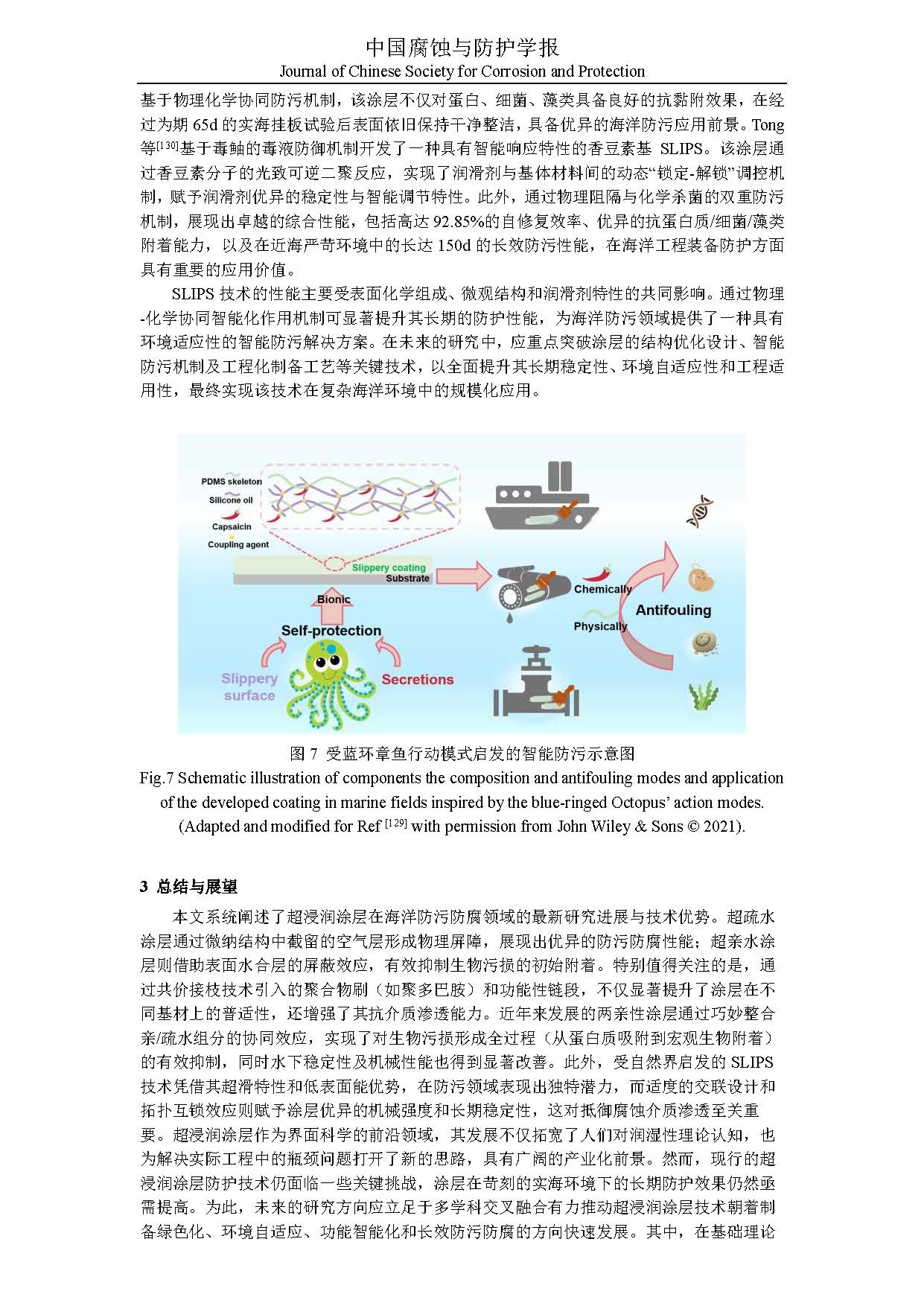 中国腐蚀与防护学报
Journal of Chinese Society for Corrosion and Protection

基于物理化学协同防污机制，该涂层不仅对蛋白、细菌、藻类具备良好的抗黏附效果，在经过为期 65d 的实海挂板试验后表面依旧保持干净整洁，具备优异的海洋防污应用前景。Tong 等$^{[130]}$基于毒鲉的毒液防御机制开发了一种具有智能响应特性的香豆素基 SLIPS。该涂层通过香豆素分子的光致可逆二聚反应，实现了润滑剂与基体材料间的动态“锁定-解锁”调控机制，赋予润滑剂优异的稳定性与智能调节特性。此外，通过物理阻隔与化学杀菌的双重防污机制，展现出卓越的综合性能，包括高达 92.85%的自修复效率、优异的抗蛋白质/细菌/藻类附着能力，以及在近海严苛环境中的长达 150d 的长效防污性能，在海洋工程装备防护方面具有重要的应用价值。

SLIPS 技术的性能主要受表面化学组成、微观结构和润滑剂特性的共同影响。通过物理-化学协同智能化作用机制可显著提升其长期的防护性能，为海洋防污领域提供了一种具有环境适应性的智能防污解决方案。在未来的研究中，应重点突破涂层的结构优化设计、智能防污机制及工程化制备工艺等关键技术，以全面提升其长期稳定性、环境自适应性和工程适用性，最终实现该技术在复杂海洋环境中的规模化应用。

PDMS skeleton
Silicone oil
Capsaicin
Coupling agent
Slippery coating
Substrate
Bionic
Self-protection
Slippery surface
Secretions
Chemically
Physically
Antifouling

图 7 受蓝环章鱼行动模式启发的智能防污示意图
Fig.7 Schematic illustration of components the composition and antifouling modes and application of the developed coating in marine fields inspired by the blue-ringed Octopus’ action modes. (Adapted and modified for Ref $^{[129]}$ with permission from John Wiley & Sons © 2021).

3 总结与展望

本文系统阐述了超浸润涂层在海洋防污防腐领域的最新研究进展与技术优势。超疏水涂层通过微纳结构中截留的空气层形成物理屏障，展现出优异的防污防腐性能；超亲水涂层则借助表面水合层的屏蔽效应，有效抑制生物污损的初始附着。特别值得关注的是，通过共价接枝技术引入的聚合物刷（如聚多巴胺）和功能性链段，不仅显著提升了涂层在不同基材上的普适性，还增强了其抗介质渗透能力。近年来发展的两亲性涂层通过巧妙整合亲/疏水组分的协同效应，实现了对生物污损形成全过程（从蛋白质吸附到宏观生物附着）的有效抑制，同时水下稳定性及机械性能也得到显著改善。此外，受自然界启发的 SLIPS 技术凭借其超滑特性和低表面能优势，在防污领域表现出独特潜力，而适度的交联设计和拓扑互锁效应则赋予涂层优异的机械强度和长期稳定性，这对抵御腐蚀介质渗透至关重要。超浸润涂层作为界面科学的前沿领域，其发展不仅拓宽了人们对润湿性理论认知，也为解决实际工程中的瓶颈问题打开了新的思路，具有广阔的产业化前景。然而，现行的超浸润涂层防护技术仍面临一些关键挑战，涂层在苛刻的实海环境下的长期防护效果仍然亟需提高。为此，未来的研究方向应立足于多学科交叉融合有力推动超浸润涂层技术朝着制备绿色化、环境自适应、功能智能化和长效防污防腐的方向快速发展。其中，在基础理论